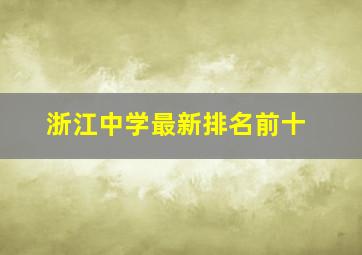 浙江中学最新排名前十